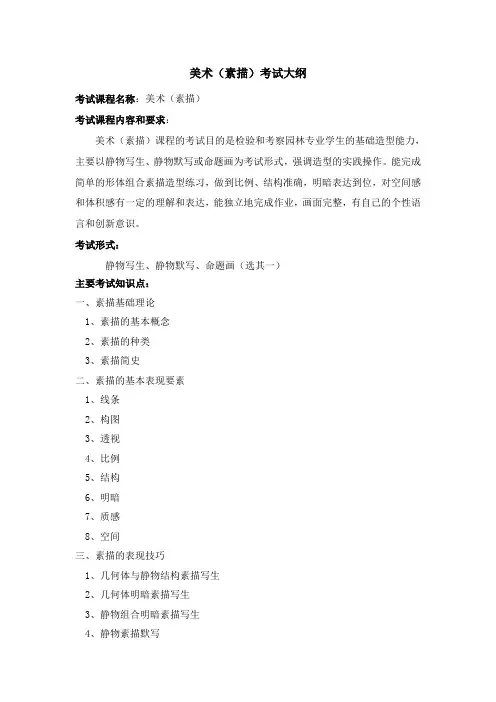 美术（素描）考试大纲

考试课程名称：美术（素描）

考试课程内容和要求：

美术（素描）课程的考试目的是检验和考察园林专业学生的基础造型能力，主要以静物写生、静物默写或命题画为考试形式，强调造型的实践操作。能完成简单的形体组合素描造型练习，做到比例、结构准确，明暗表达到位，对空间感和体积感有一定的理解和表达，能独立地完成作业，画面完整，有自己的个性语言和创新意识。

考试形式：

静物写生、静物默写、命题画（选其一）

主要考试知识点：

一、素描基础理论

1、素描的基本概念

2、素描的种类

3、素描简史

二、素描的基本表现要素

1、线条

2、构图

3、透视

4、比例

5、结构

6、明暗

7、质感

8、空间

三、素描的表现技巧

1、几何体与静物结构素描写生

2、几何体明暗素描写生

3、静物组合明暗素描写生

4、静物素描默写